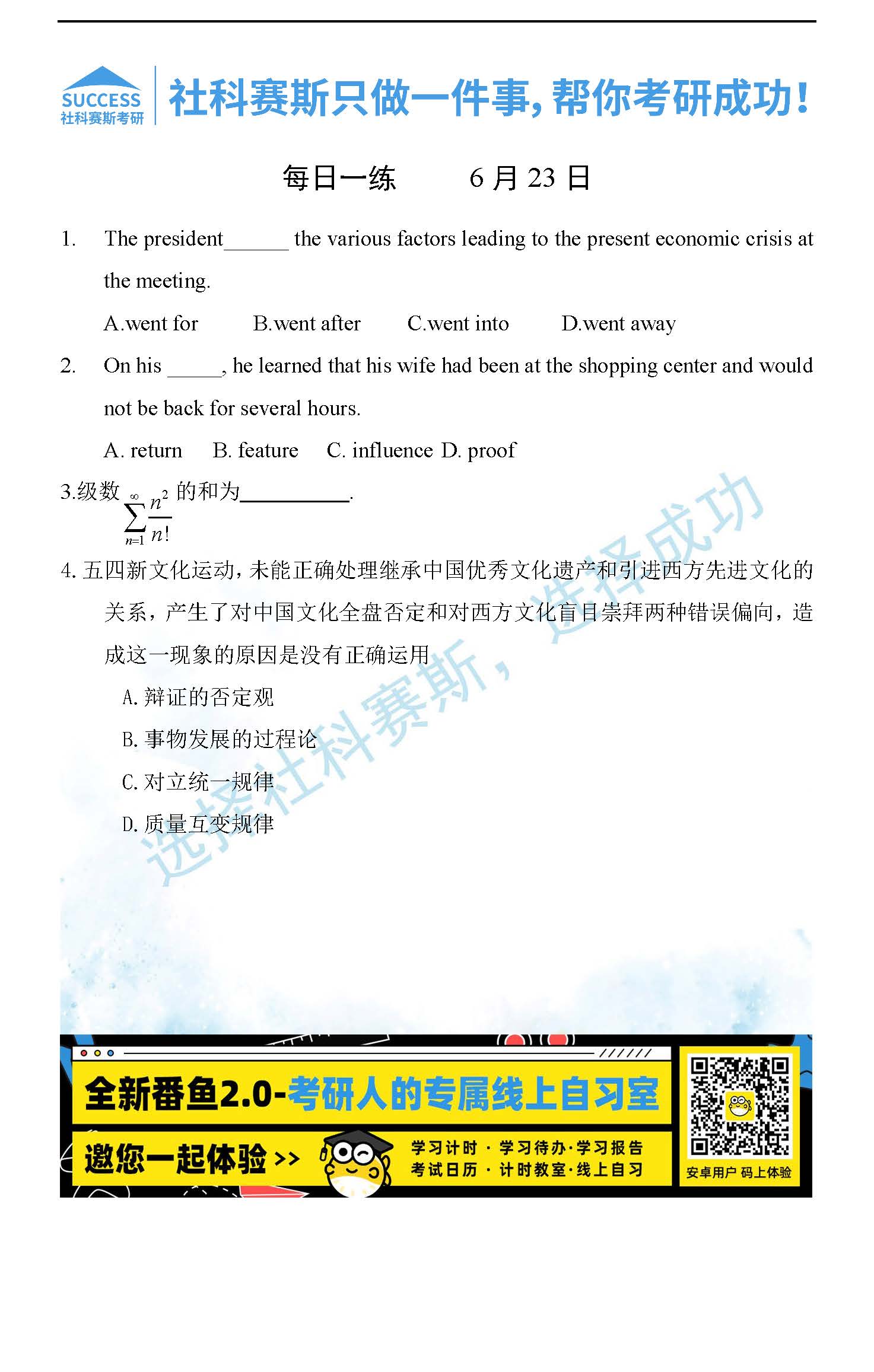 SUCCESS
社科赛斯考研

社科赛斯只做一件事，帮你考研成功！

每日一练　　6 月 23 日

1. The president______ the various factors leading to the present economic crisis at the meeting.

A.went for　B.went after　C.went into　D.went away

2. On his _____, he learned that his wife had been at the shopping center and would not be back for several hours.

A. return　B. feature　C. influence D. proof

3.级数 $\sum_{n=1}^{\infty}\frac{n^2}{n!}$ 的和为__________.

4. 五四新文化运动，未能正确处理继承中国优秀文化遗产和引进西方先进文化的关系，产生了对中国文化全盘否定和对西方文化盲目崇拜两种错误偏向，造成这一现象的原因是没有正确运用

A. 辩证的否定观

B. 事物发展的过程论

C. 对立统一规律

D. 质量互变规律

选择社科赛斯，选择成功

全新番鱼2.0-考研人的专属线上自习室

邀您一起体验 >>

学习计时 · 学习待办·学习报告
考试日历 · 计时教室·线上自习

安卓用户 码上体验